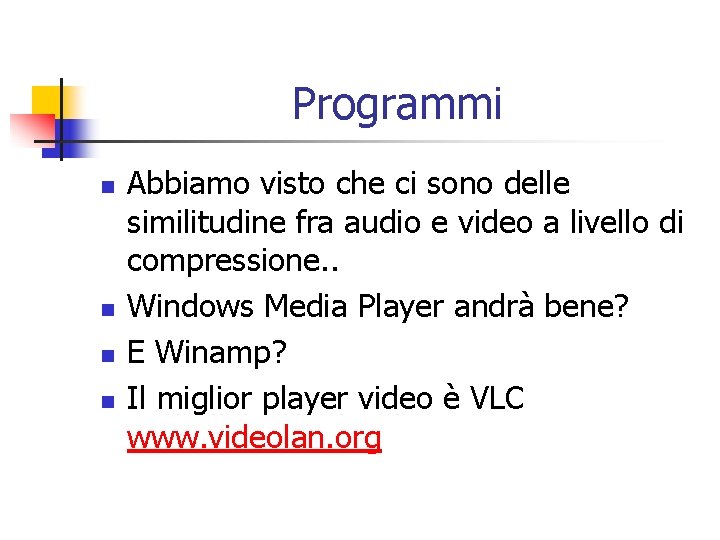 Programmi

- Abbiamo visto che ci sono delle similitudine fra audio e video a livello di compressione..
- Windows Media Player andrà bene?
- E Winamp?
- Il miglior player video è VLC www.videolan.org